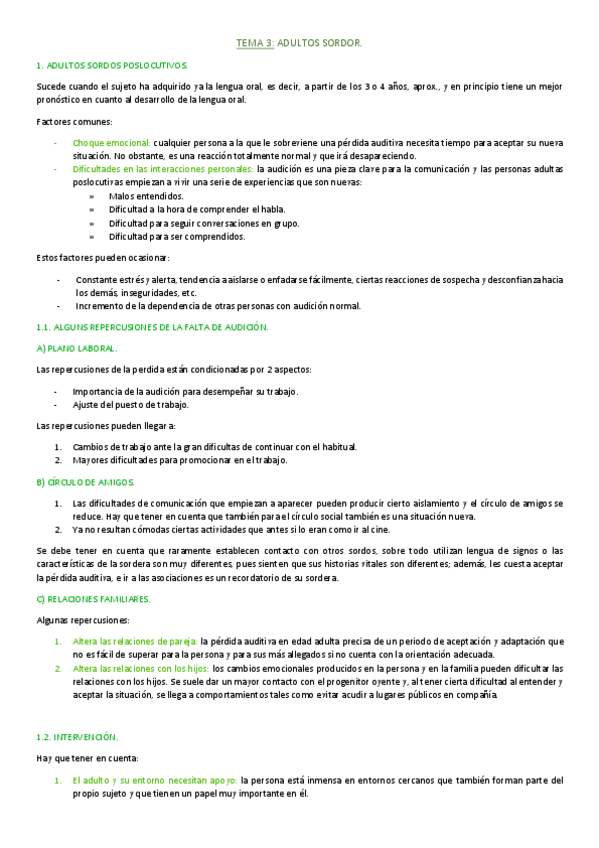 TEMA 3: ADULTOS SORDOR.

1. ADULTOS SORDOS POSLOCUTIVOS.

Sucede cuando el sujeto ha adquirido ya la lengua oral, es decir, a partir de los 3 o 4 años, aprox., y en principio tiene un mejor pronóstico en cuanto al desarrollo de la lengua oral.

Factores comunes:

- Choque emocional: cualquier persona a la que le sobreviene una pérdida auditiva necesita tiempo para aceptar su nueva situación. No obstante, es una reacción totalmente normal y que irá desapareciendo.
- Dificultades en las interacciones personales: la audición es una pieza clave para la comunicación y las personas adultas poslocutivas empiezan a vivir una serie de experiencias que son nuevas:
  » Malos entendidos.
  » Dificultad a la hora de comprender el habla.
  » Dificultad para seguir conversaciones en grupo.
  » Dificultad para ser comprendidos.

Estos factores pueden ocasionar:

- Constante estrés y alerta, tendencia a aislarse o enfadarse fácilmente, ciertas reacciones de sospecha y desconfianza hacia los demás, inseguridades, etc.
- Incremento de la dependencia de otras personas con audición normal.

1.1. ALGUNS REPERCUSIONES DE LA FALTA DE AUDICIÓN.

A) PLANO LABORAL.

Las repercusiones de la perdida están condicionadas por 2 aspectos:

- Importancia de la audición para desempeñar su trabajo.
- Ajuste del puesto de trabajo.

Las repercusiones pueden llegar a:

1. Cambios de trabajo ante la gran dificultas de continuar con el habitual.
2. Mayores dificultades para promocionar en el trabajo.

B) CÍRCULO DE AMIGOS.

1. Las dificultades de comunicación que empiezan a aparecer pueden producir cierto aislamiento y el círculo de amigos se reduce. Hay que tener en cuenta que también para el círculo social también es una situación nueva.
2. Ya no resultan cómodas ciertas actividades que antes si lo eran como ir al cine.

Se debe tener en cuenta que raramente establecen contacto con otros sordos, sobre todo utilizan lengua de signos o las características de la sordera son muy diferentes, pues sienten que sus historias vitales son diferentes; además, les cuesta aceptar la pérdida auditiva, e ir a las asociaciones es un recordatorio de su sordera.

C) RELACIONES FAMILIARES.

Algunas repercusiones:

1. Altera las relaciones de pareja: la pérdida auditiva en edad adulta precisa de un periodo de aceptación y adaptación que no es fácil de superar para la persona y para sus más allegados si no cuenta con la orientación adecuada.
2. Altera las relaciones con los hijos: los cambios emocionales producidos en la persona y en la familia pueden dificultar las relaciones con los hijos. Se suele dar un mayor contacto con el progenitor oyente y, al tener cierta dificultad al entender y aceptar la situación, se llega a comportamientos tales como evitar acudir a lugares públicos en compañía.

1.2. INTERVENCIÓN.

Hay que tener en cuenta:

1. El adulto y su entorno necesitan apoyo: la persona está inmensa en entornos cercanos que también forman parte del propio sujeto y que tienen un papel muy importante en él.